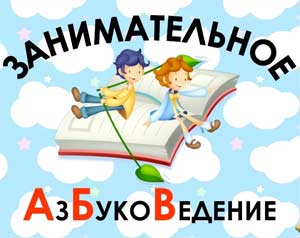 ЗАНИМАТЕЛЬНОЕ

АзБукоВедение